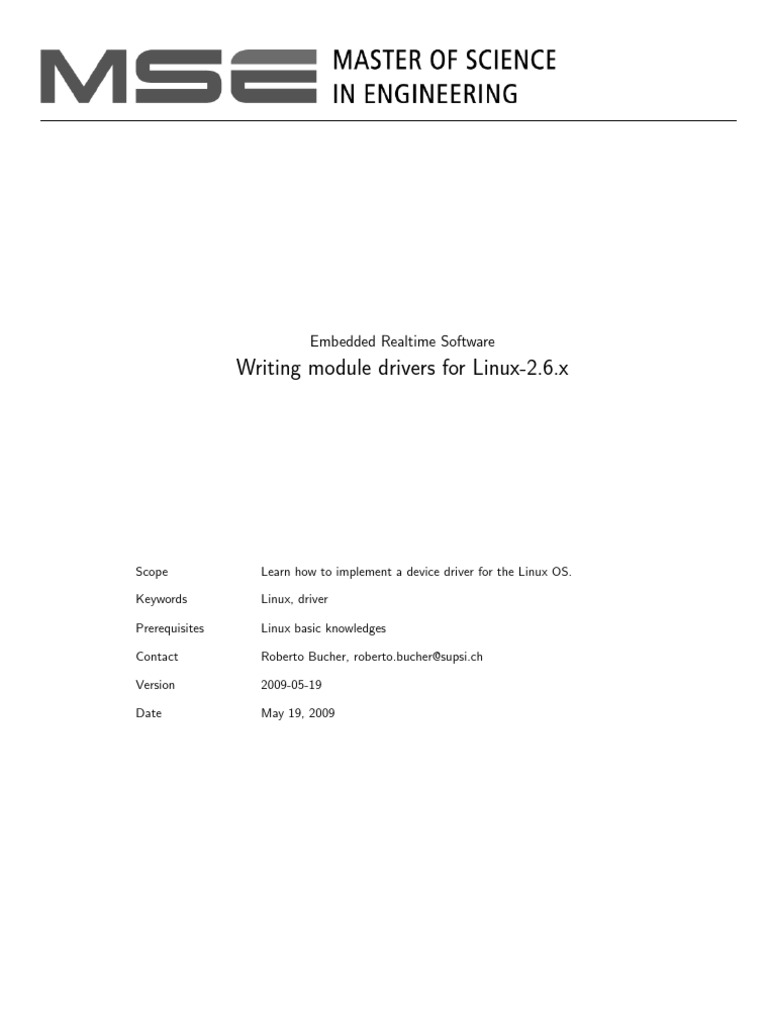 MSE MASTER OF SCIENCE
IN ENGINEERING

Embedded Realtime Software

Writing module drivers for Linux-2.6.x

Scope Learn how to implement a device driver for the Linux OS.

Keywords Linux, driver

Prerequisites Linux basic knowledges

Contact Roberto Bucher, roberto.bucher@supsi.ch

Version 2009-05-19

Date May 19, 2009